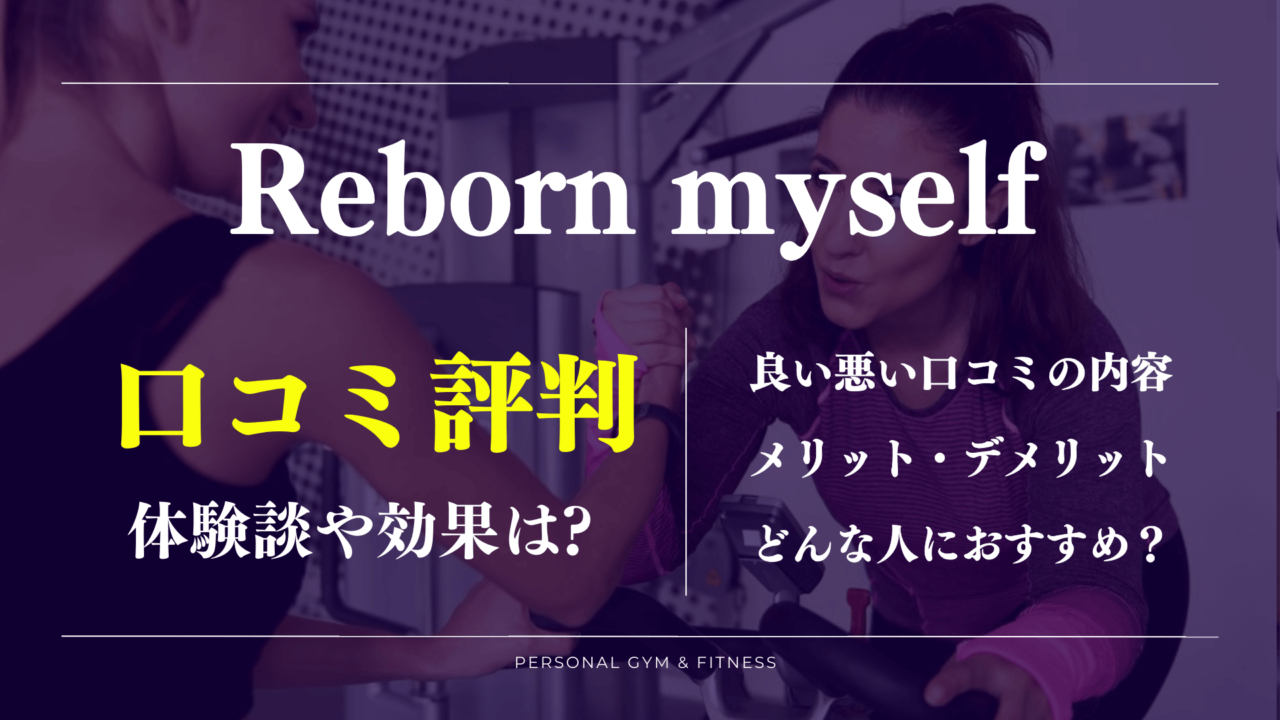 Reborn myself

口コミ評判

体験談や効果は?

良い悪い口コミの内容

メリット・デメリット

どんな人におすすめ？

PERSONAL GYM & FITNESS